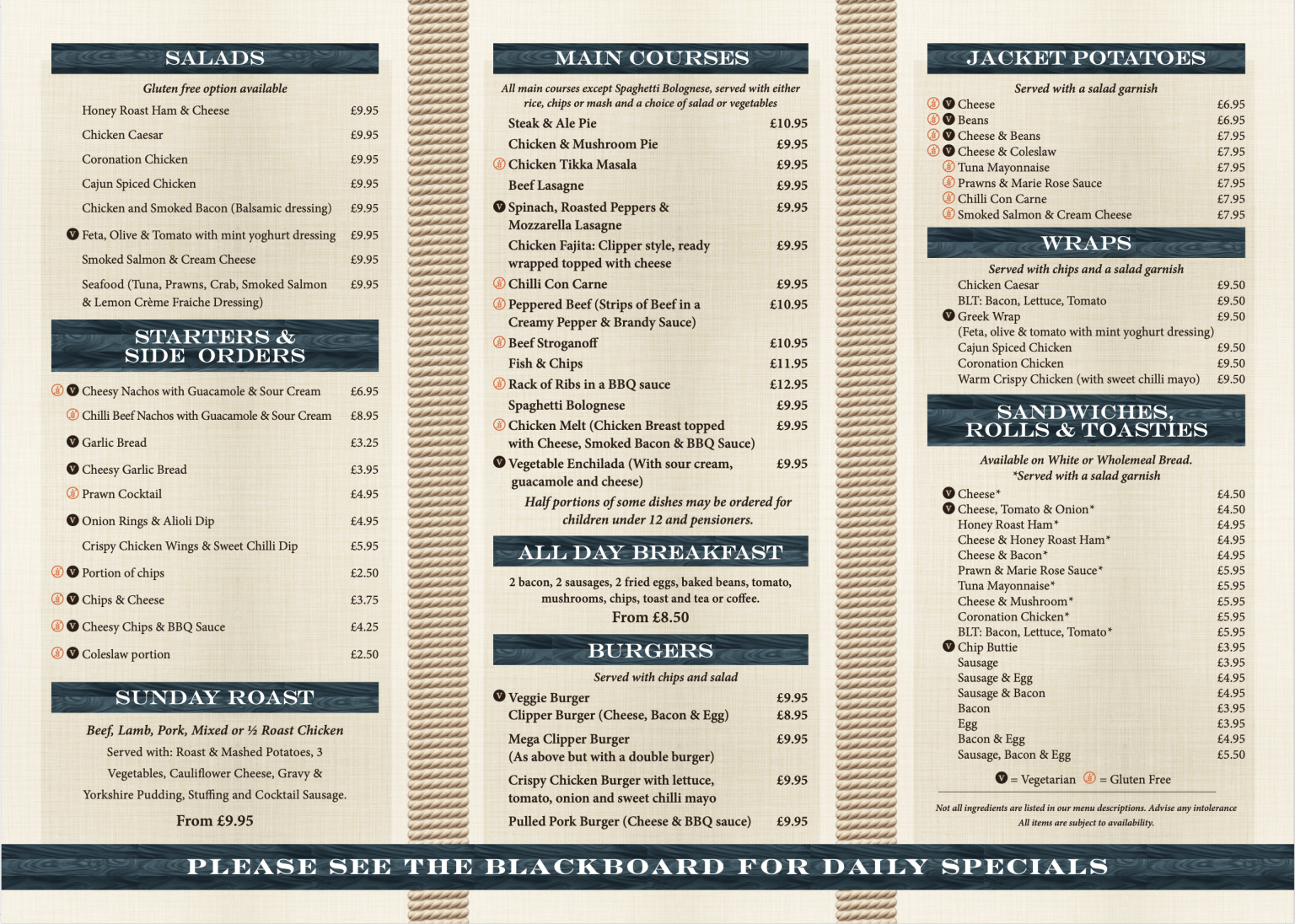 SALADS

Gluten free option available

Honey Roast Ham & Cheese £9.95
Chicken Caesar £9.95
Coronation Chicken £9.95
Cajun Spiced Chicken £9.95
Chicken and Smoked Bacon (Balsamic dressing) £9.95
V Feta, Olive & Tomato with mint yoghurt dressing £9.95
Smoked Salmon & Cream Cheese £9.95
Seafood (Tuna, Prawns, Crab, Smoked Salmon & Lemon Crème Fraiche Dressing) £9.95

STARTERS & SIDE ORDERS

V Cheesy Nachos with Guacamole & Sour Cream £6.95
Chilli Beef Nachos with Guacamole & Sour Cream £8.95
V Garlic Bread £3.25
V Cheesy Garlic Bread £3.95
Prawn Cocktail £4.95
V Onion Rings & Alioli Dip £4.95
Crispy Chicken Wings & Sweet Chilli Dip £5.95
V Portion of chips £2.50
V Chips & Cheese £3.75
V Cheesy Chips & BBQ Sauce £4.25
V Coleslaw portion £2.50

SUNDAY ROAST

Beef, Lamb, Pork, Mixed or ½ Roast Chicken
Served with: Roast & Mashed Potatoes, 3 Vegetables, Cauliflower Cheese, Gravy & Yorkshire Pudding, Stuffing and Cocktail Sausage.
From £9.95

MAIN COURSES

All main courses except Spaghetti Bolognese, served with either rice, chips or mash and a choice of salad or vegetables

Steak & Ale Pie £10.95
Chicken & Mushroom Pie £9.95
Chicken Tikka Masala £9.95
Beef Lasagne £9.95
V Spinach, Roasted Peppers & Mozzarella Lasagne £9.95
Chicken Fajita: Clipper style, ready wrapped topped with cheese £9.95
Chilli Con Carne £9.95
Peppered Beef (Strips of Beef in a Creamy Pepper & Brandy Sauce) £10.95
Beef Stroganoff £10.95
Fish & Chips £11.95
Rack of Ribs in a BBQ sauce £12.95
Spaghetti Bolognese £9.95
Chicken Melt (Chicken Breast topped with Cheese, Smoked Bacon & BBQ Sauce) £9.95
V Vegetable Enchilada (With sour cream, guacamole and cheese) £9.95
Half portions of some dishes may be ordered for children under 12 and pensioners.

ALL DAY BREAKFAST

2 bacon, 2 sausages, 2 fried eggs, baked beans, tomato, mushrooms, chips, toast and tea or coffee.
From £8.50

BURGERS

Served with chips and salad

V Veggie Burger £9.95
Clipper Burger (Cheese, Bacon & Egg) £8.95
Mega Clipper Burger (As above but with a double burger) £9.95
Crispy Chicken Burger with lettuce, tomato, onion and sweet chilli mayo £9.95
Pulled Pork Burger (Cheese & BBQ sauce) £9.95

JACKET POTATOES

Served with a salad garnish

V Cheese £6.95
V Beans £6.95
V Cheese & Beans £7.95
V Cheese & Coleslaw £7.95
Tuna Mayonnaise £7.95
Prawns & Marie Rose Sauce £7.95
Chilli Con Carne £7.95
Smoked Salmon & Cream Cheese £7.95

WRAPS

Served with chips and a salad garnish

Chicken Caesar £9.50
BLT: Bacon, Lettuce, Tomato £9.50
V Greek Wrap £9.50
(Feta, olive & tomato with mint yoghurt dressing)
Cajun Spiced Chicken £9.50
Coronation Chicken £9.50
Warm Crispy Chicken (with sweet chilli mayo) £9.50

SANDWICHES, ROLLS & TOASTIES

Available on White or Wholemeal Bread.
*Served with a salad garnish

V Cheese* £4.50
V Cheese, Tomato & Onion* £4.50
Honey Roast Ham* £4.95
Cheese & Honey Roast Ham* £4.95
Cheese & Bacon* £4.95
Prawn & Marie Rose Sauce* £5.95
Tuna Mayonnaise* £5.95
Cheese & Mushroom* £5.95
Coronation Chicken* £5.95
BLT: Bacon, Lettuce, Tomato* £5.95
V Chip Buttie £3.95
Sausage £3.95
Sausage & Egg £4.95
Sausage & Bacon £4.95
Bacon £3.95
Egg £3.95
Bacon & Egg £4.95
Sausage, Bacon & Egg £5.50

V = Vegetarian = Gluten Free

Not all ingredients are listed in our menu descriptions. Advise any intolerance
All items are subject to availability.

PLEASE SEE THE BLACKBOARD FOR DAILY SPECIALS